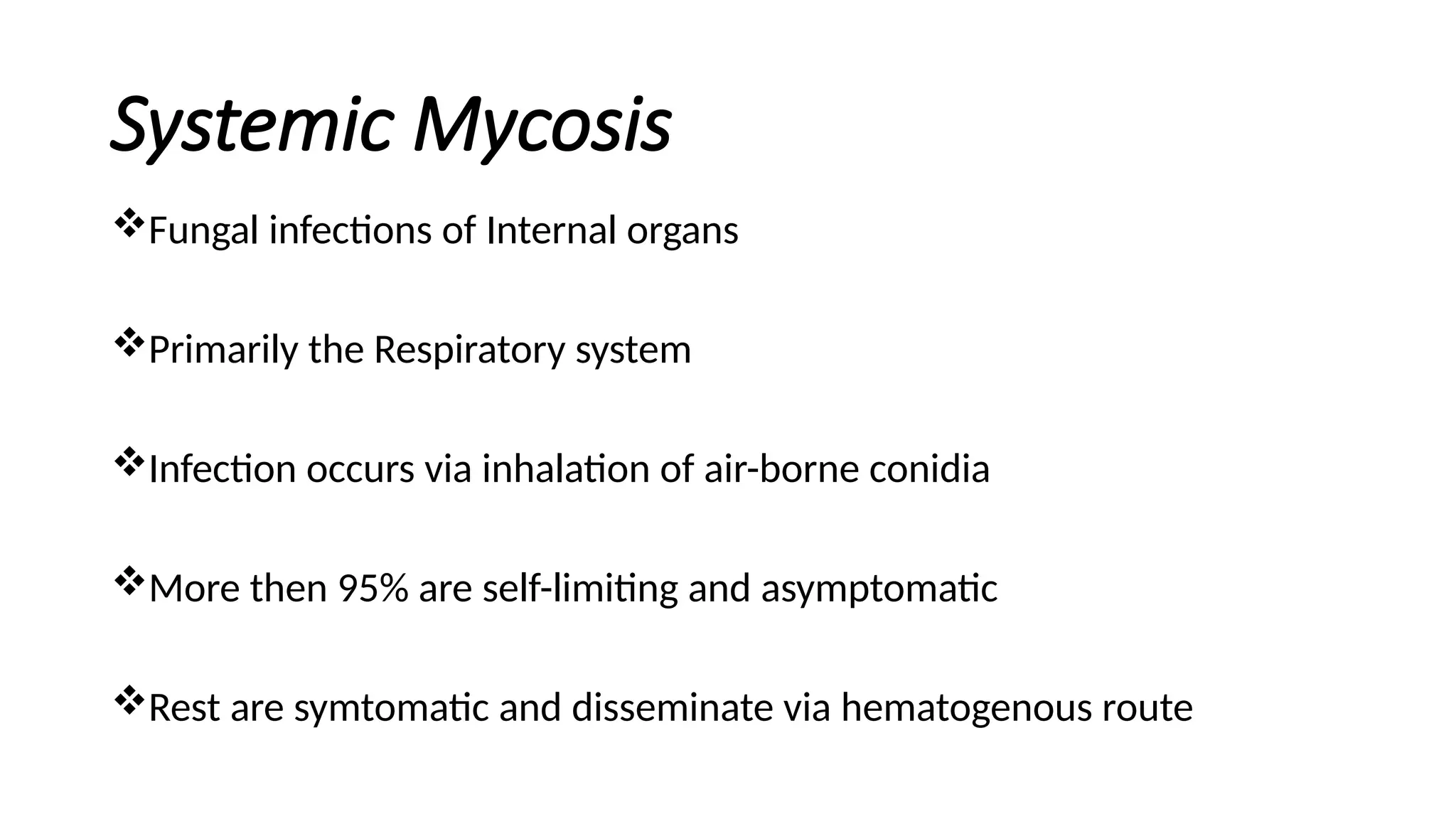 Systemic Mycosis

❖Fungal infections of Internal organs

❖Primarily the Respiratory system

❖Infection occurs via inhalation of air-borne conidia

❖More then 95% are self-limiting and asymptomatic

❖Rest are symtomatic and disseminate via hematogenous route